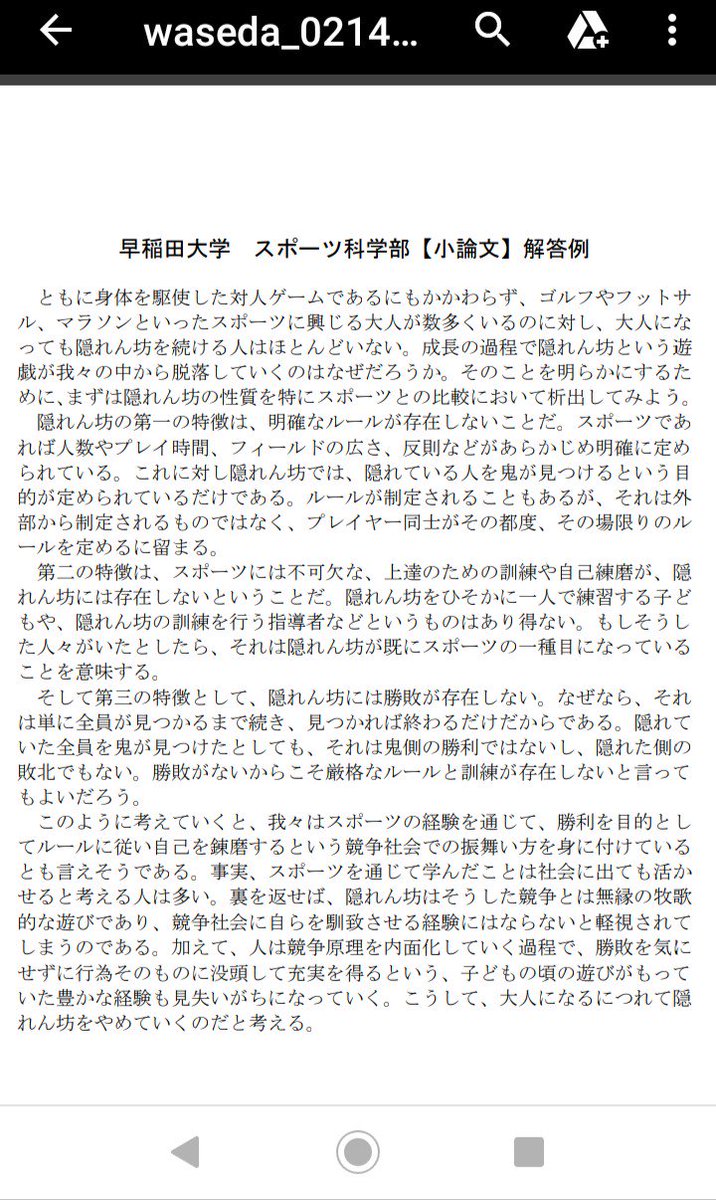 waseda_0214...

早稲田大学　スポーツ科学部【小論文】解答例

ともに身体を駆使した対人ゲームであるにもかかわらず、ゴルフやフットサル、マラソンといったスポーツに興じる大人が数多くいるのに対し、大人になっても隠れん坊を続ける人はほとんどいない。成長の過程で隠れん坊という遊戯が我々の中から脱落していくのはなぜだろうか。そのことを明らかにするために、まずは隠れん坊の性質を特にスポーツとの比較において析出してみよう。

隠れん坊の第一の特徴は、明確なルールが存在しないことだ。スポーツであれば人数やプレイ時間、フィールドの広さ、反則などがあらかじめ明確に定められている。これに対し隠れん坊では、隠れている人を鬼が見つけるという目的が定められているだけである。ルールが制定されることもあるが、それは外部から制定されるものではなく、プレイヤー同士がその都度、その場限りのルールを定めるに留まる。

第二の特徴は、スポーツには不可欠な、上達のための訓練や自己練磨が、隠れん坊には存在しないということだ。隠れん坊をひそかに一人で練習する子どもや、隠れん坊の訓練を行う指導者などというものはあり得ない。もしそうした人々がいたとしたら、それは隠れん坊が既にスポーツの一種目になっていることを意味する。

そして第三の特徴として、隠れん坊には勝敗が存在しない。なぜなら、それは単に全員が見つかるまで続き、見つかれば終わるだけだからである。隠れていた全員を鬼が見つけたとしても、それは鬼側の勝利ではないし、隠れた側の敗北でもない。勝敗がないからこそ厳格なルールと訓練が存在しないと言ってもよいだろう。

このように考えていくと、我々はスポーツの経験を通じて、勝利を目的としてルールに従い自己を錬磨するという競争社会での振舞い方を身に付けているとも言えそうである。事実、スポーツを通じて学んだことは社会に出ても活かせると考える人は多い。裏を返せば、隠れん坊はそうした競争とは無縁の牧歌的な遊びであり、競争社会に自らを馴致させる経験にはならないと軽視されてしまうのである。加えて、人は競争原理を内面化していく過程で、勝敗を気にせずに行為そのものに没頭して充実を得るという、子どもの頃の遊びがもっていた豊かな経験も見失いがちになっていく。こうして、大人になるにつれて隠れん坊をやめていくのだと考える。